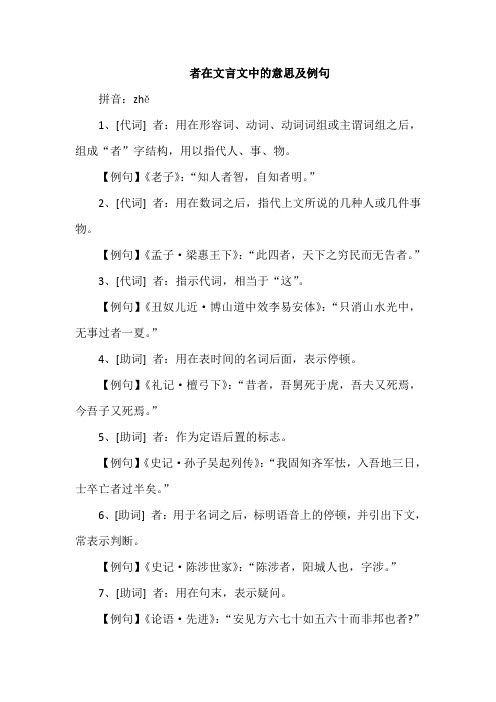 者在文言文中的意思及例句

拼音：zhě

1、[代词] 者：用在形容词、动词、动词词组或主谓词组之后，组成“者”字结构，用以指代人、事、物。

【例句】《老子》：“知人者智，自知者明。”

2、[代词] 者：用在数词之后，指代上文所说的几种人或几件事物。

【例句】《孟子·梁惠王下》：“此四者，天下之穷民而无告者。”

3、[代词] 者：指示代词，相当于“这”。

【例句】《丑奴儿近·博山道中效李易安体》：“只消山水光中，无事过者一夏。”

4、[助词] 者：用在表时间的名词后面，表示停顿。

【例句】《礼记·檀弓下》：“昔者，吾舅死于虎，吾夫又死焉，今吾子又死焉。”

5、[助词] 者：作为定语后置的标志。

【例句】《史记·孙子吴起列传》：“我固知齐军怯，入吾地三日，士卒亡者过半矣。”

6、[助词] 者：用于名词之后，标明语音上的停顿，并引出下文，常表示判断。

【例句】《史记·陈涉世家》：“陈涉者，阳城人也，字涉。”

7、[助词] 者：用在句末，表示疑问。

【例句】《论语·先进》：“安见方六七十如五六十而非邦也者?”